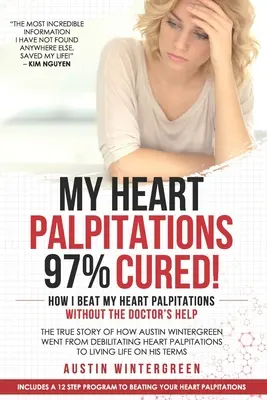 "THE MOST INCREDIBLE INFORMATION I HAVE NOT FOUND ANYWHERE ELSE. SAVED MY LIFE!"
– KIM NGUYEN

MY HEART PALPITATIONS 97% CURED!

HOW I BEAT MY HEART PALPITATIONS WITHOUT THE DOCTOR'S HELP

THE TRUE STORY OF HOW AUSTIN WINTERGREEN WENT FROM DEBILITATING HEART PALPITATIONS TO LIVING LIFE ON HIS TERMS

AUSTIN WINTERGREEN

INCLUDES A 12 STEP PROGRAM TO BEATING YOUR HEART PALPITATIONS